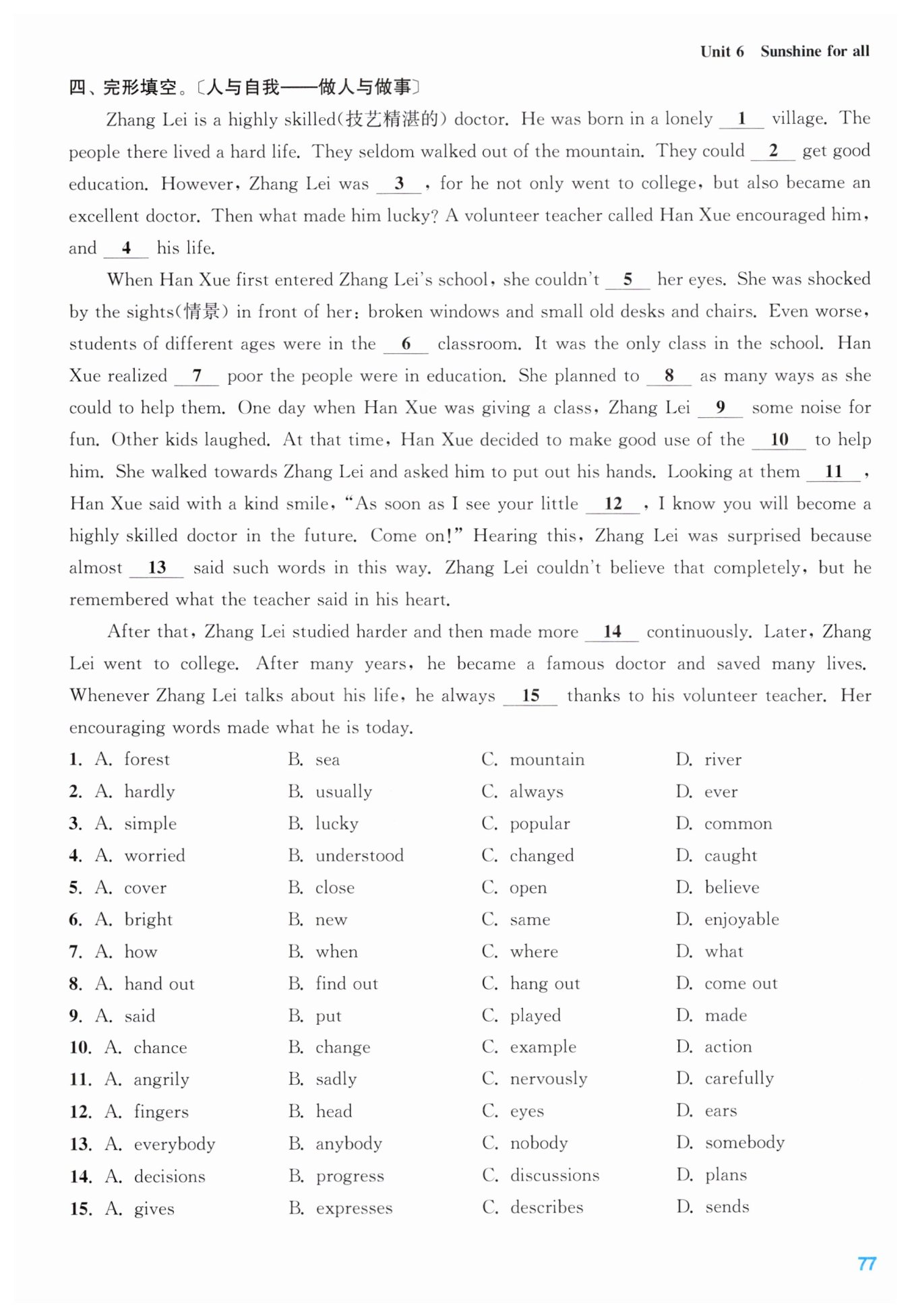 Unit 6 Sunshine for all

四、完形填空。〔人与自我——做人与做事〕

Zhang Lei is a highly skilled(技艺精湛的) doctor. He was born in a lonely __1__ village. The people there lived a hard life. They seldom walked out of the mountain. They could __2__ get good education. However, Zhang Lei was __3__, for he not only went to college, but also became an excellent doctor. Then what made him lucky? A volunteer teacher called Han Xue encouraged him, and __4__ his life.

When Han Xue first entered Zhang Lei's school, she couldn't __5__ her eyes. She was shocked by the sights(情景) in front of her: broken windows and small old desks and chairs. Even worse, students of different ages were in the __6__ classroom. It was the only class in the school. Han Xue realized __7__ poor the people were in education. She planned to __8__ as many ways as she could to help them. One day when Han Xue was giving a class, Zhang Lei __9__ some noise for fun. Other kids laughed. At that time, Han Xue decided to make good use of the __10__ to help him. She walked towards Zhang Lei and asked him to put out his hands. Looking at them __11__, Han Xue said with a kind smile, "As soon as I see your little __12__, I know you will become a highly skilled doctor in the future. Come on!" Hearing this, Zhang Lei was surprised because almost __13__ said such words in this way. Zhang Lei couldn't believe that completely, but he remembered what the teacher said in his heart.

After that, Zhang Lei studied harder and then made more __14__ continuously. Later, Zhang Lei went to college. After many years, he became a famous doctor and saved many lives. Whenever Zhang Lei talks about his life, he always __15__ thanks to his volunteer teacher. Her encouraging words made what he is today.

1. A. forest B. sea C. mountain D. river
2. A. hardly B. usually C. always D. ever
3. A. simple B. lucky C. popular D. common
4. A. worried B. understood C. changed D. caught
5. A. cover B. close C. open D. believe
6. A. bright B. new C. same D. enjoyable
7. A. how B. when C. where D. what
8. A. hand out B. find out C. hang out D. come out
9. A. said B. put C. played D. made
10. A. chance B. change C. example D. action
11. A. angrily B. sadly C. nervously D. carefully
12. A. fingers B. head C. eyes D. ears
13. A. everybody B. anybody C. nobody D. somebody
14. A. decisions B. progress C. discussions D. plans
15. A. gives B. expresses C. describes D. sends

77